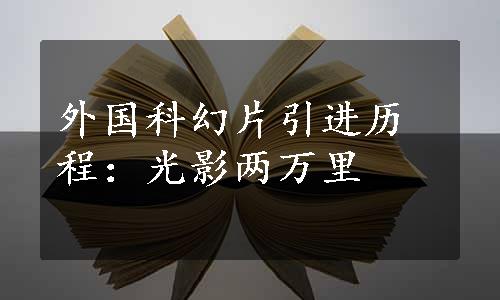 外国科幻片引进历程：光影两万里